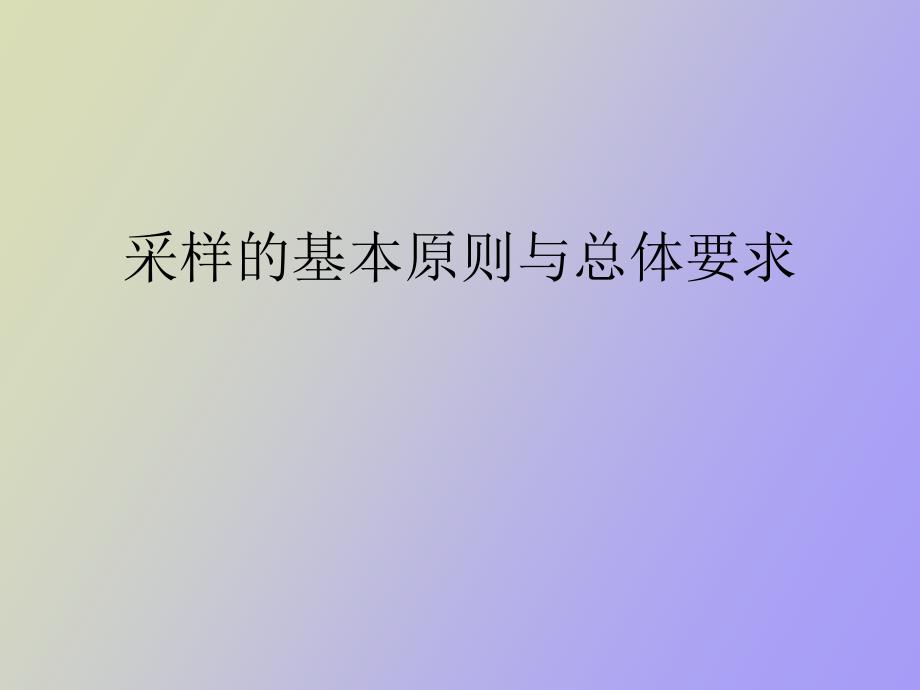 采样的基本原则与总体要求